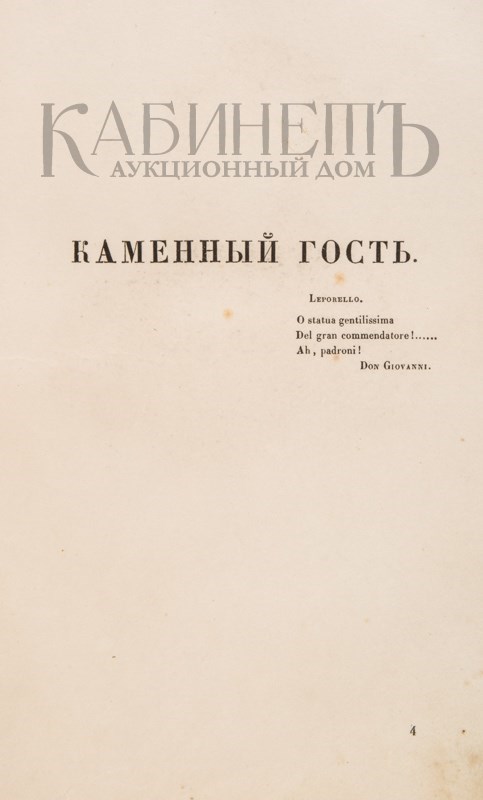 КАМЕННЫЙ ГОСТЬ.

Leporello.

O statua gentilissima
Del gran commendatore!......
Ah, padroni!
Don Giovanni.

4

КАБИНЕТЪ
АУКЦИОННЫЙ ДОМ